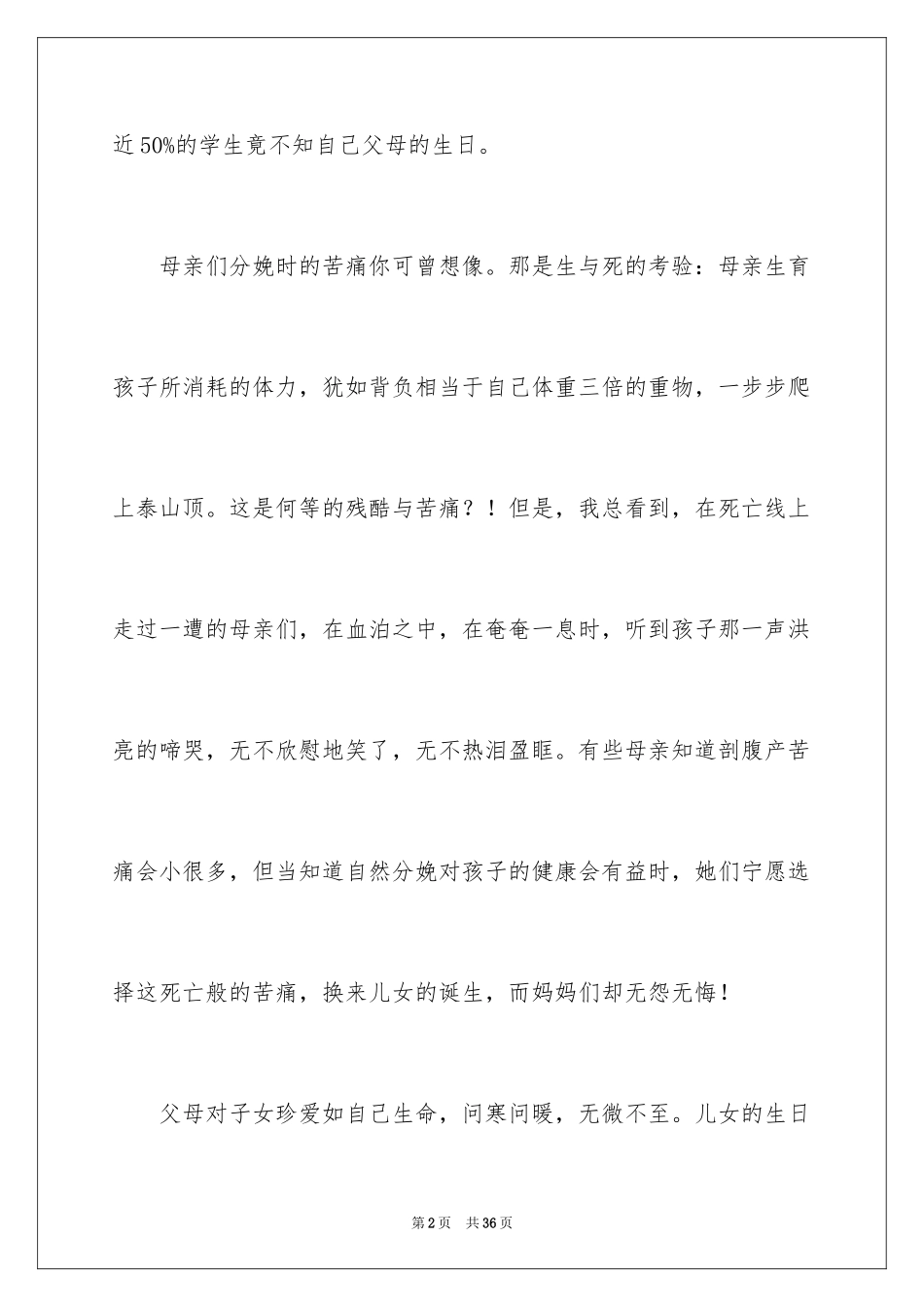 近50%的学生竟不知自己父母的生日。

母亲们分娩时的苦痛你可曾想像。那是生与死的考验：母亲生育孩子所消耗的体力，犹如背负相当于自己体重三倍的重物，一步步爬上泰山顶。这是何等的残酷与苦痛？！但是，我总看到，在死亡线上走过一遭的母亲们，在血泊之中，在奄奄一息时，听到孩子那一声洪亮的啼哭，无不欣慰地笑了，无不热泪盈眶。有些母亲知道剖腹产苦痛会小很多，但当知道自然分娩对孩子的健康会有益时，她们宁愿选择这死亡般的苦痛，换来儿女的诞生，而妈妈们却无怨无悔！

父母对子女珍爱如自己生命，问寒问暖，无微不至。儿女的生日

第2页　共36页